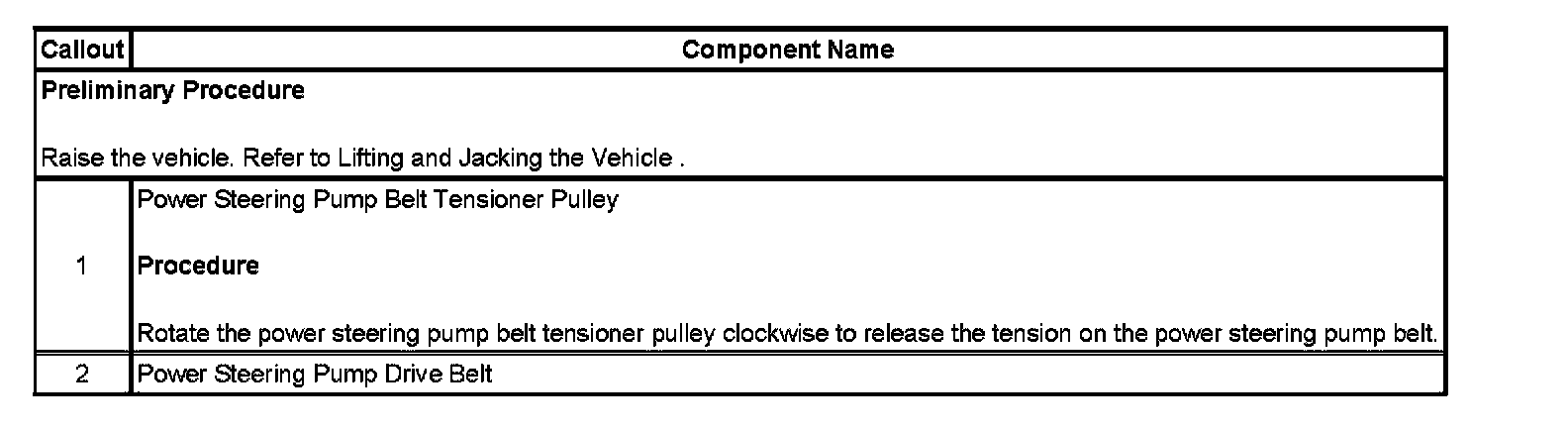 | Callout | Component Name |
|---|---|
| Preliminary Procedure Raise the vehicle. Refer to Lifting and Jacking the Vehicle . | |
| 1 | Power Steering Pump Belt Tensioner Pulley Procedure Rotate the power steering pump belt tensioner pulley clockwise to release the tension on the power steering pump belt. |
| 2 | Power Steering Pump Drive Belt |